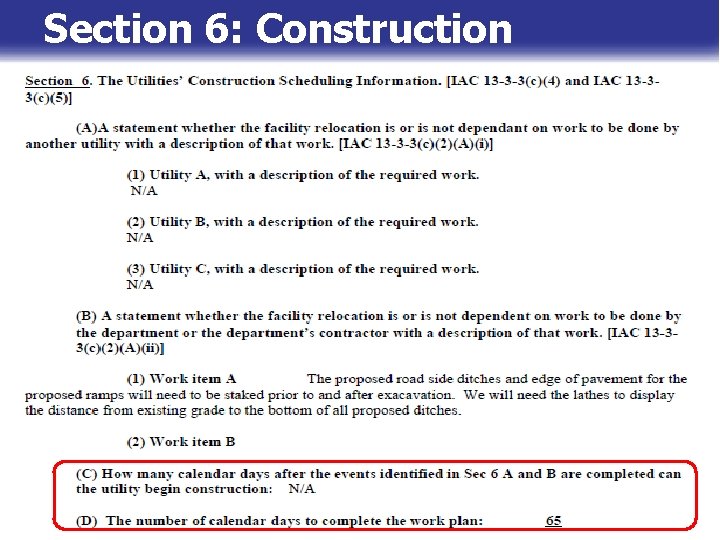 Section 6: Construction

Section 6. The Utilities' Construction Scheduling Information. [IAC 13-3-3(c)(4) and IAC 13-3-3(c)(5)]

(A)A statement whether the facility relocation is or is not dependant on work to be done by another utility with a description of that work. [IAC 13-3-3(c)(2)(A)(i)]

(1) Utility A, with a description of the required work.
N/A

(2) Utility B, with a description of the required work.
N/A

(3) Utility C, with a description of the required work.
N/A

(B) A statement whether the facility relocation is or is not dependent on work to be done by the department or the department's contractor with a description of that work. [IAC 13-3-3(c)(2)(A)(ii)]

(1) Work item A The proposed road side ditches and edge of pavement for the proposed ramps will need to be staked prior to and after exacavation. We will need the lathes to display the distance from existing grade to the bottom of all proposed ditches.

(2) Work item B

(C) How many calendar days after the events identified in Sec 6 A and B are completed can the utility begin construction: N/A

(D) The number of calendar days to complete the work plan: 65